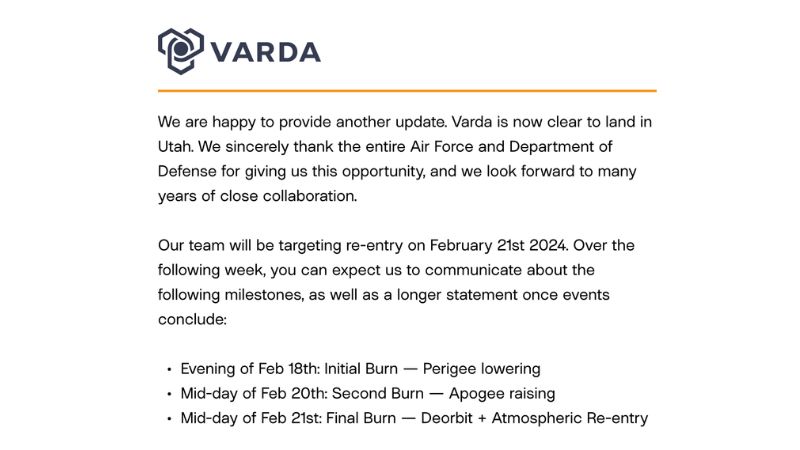 VARDA

We are happy to provide another update. Varda is now clear to land in Utah. We sincerely thank the entire Air Force and Department of Defense for giving us this opportunity, and we look forward to many years of close collaboration.

Our team will be targeting re-entry on February 21st 2024. Over the following week, you can expect us to communicate about the following milestones, as well as a longer statement once events conclude:

• Evening of Feb 18th: Initial Burn — Perigee lowering
• Mid-day of Feb 20th: Second Burn — Apogee raising
• Mid-day of Feb 21st: Final Burn — Deorbit + Atmospheric Re-entry